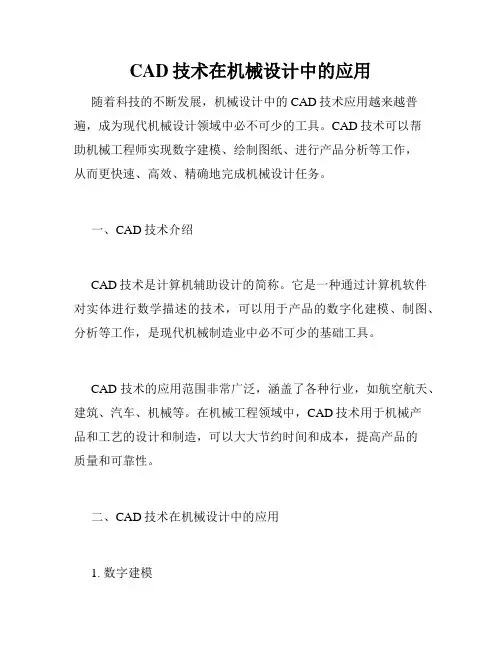 CAD 技术在机械设计中的应用

随着科技的不断发展，机械设计中的 CAD 技术应用越来越普遍，成为现代机械设计领域中必不可少的工具。CAD 技术可以帮助机械工程师实现数字建模、绘制图纸、进行产品分析等工作，从而更快速、高效、精确地完成机械设计任务。

一、CAD 技术介绍

CAD 技术是计算机辅助设计的简称。它是一种通过计算机软件对实体进行数学描述的技术，可以用于产品的数字化建模、制图、分析等工作，是现代机械制造业中必不可少的基础工具。

CAD 技术的应用范围非常广泛，涵盖了各种行业，如航空航天、建筑、汽车、机械等。在机械工程领域中，CAD 技术用于机械产品和工艺的设计和制造，可以大大节约时间和成本，提高产品的质量和可靠性。

二、CAD 技术在机械设计中的应用

1. 数字建模